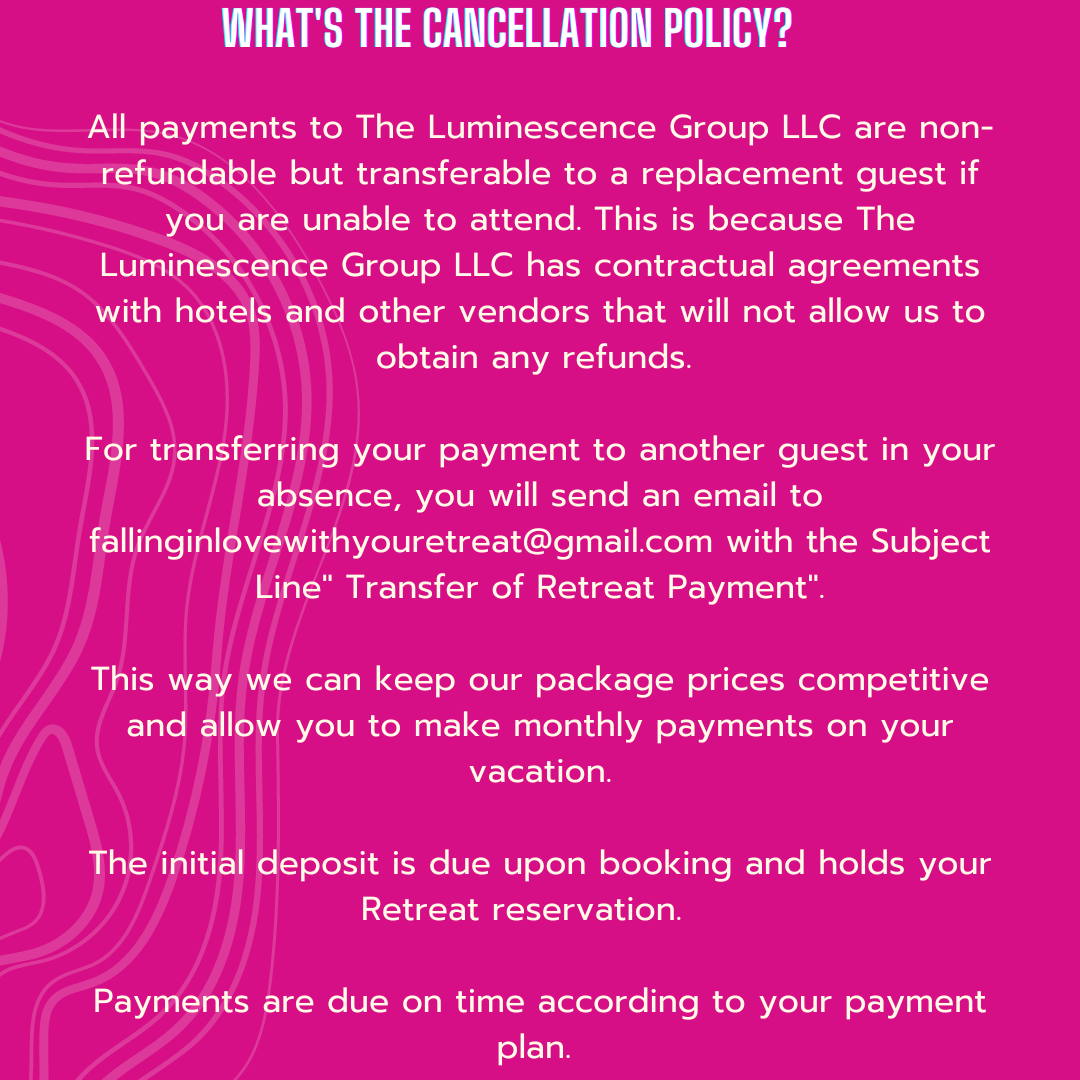 WHAT'S THE CANCELLATION POLICY?

All payments to The Luminescence Group LLC are non-refundable but transferable to a replacement guest if you are unable to attend. This is because The Luminescence Group LLC has contractual agreements with hotels and other vendors that will not allow us to obtain any refunds.

For transferring your payment to another guest in your absence, you will send an email to fallinginlovewithyouretreat@gmail.com with the Subject Line" Transfer of Retreat Payment".

This way we can keep our package prices competitive and allow you to make monthly payments on your vacation.

The initial deposit is due upon booking and holds your Retreat reservation.

Payments are due on time according to your payment plan.